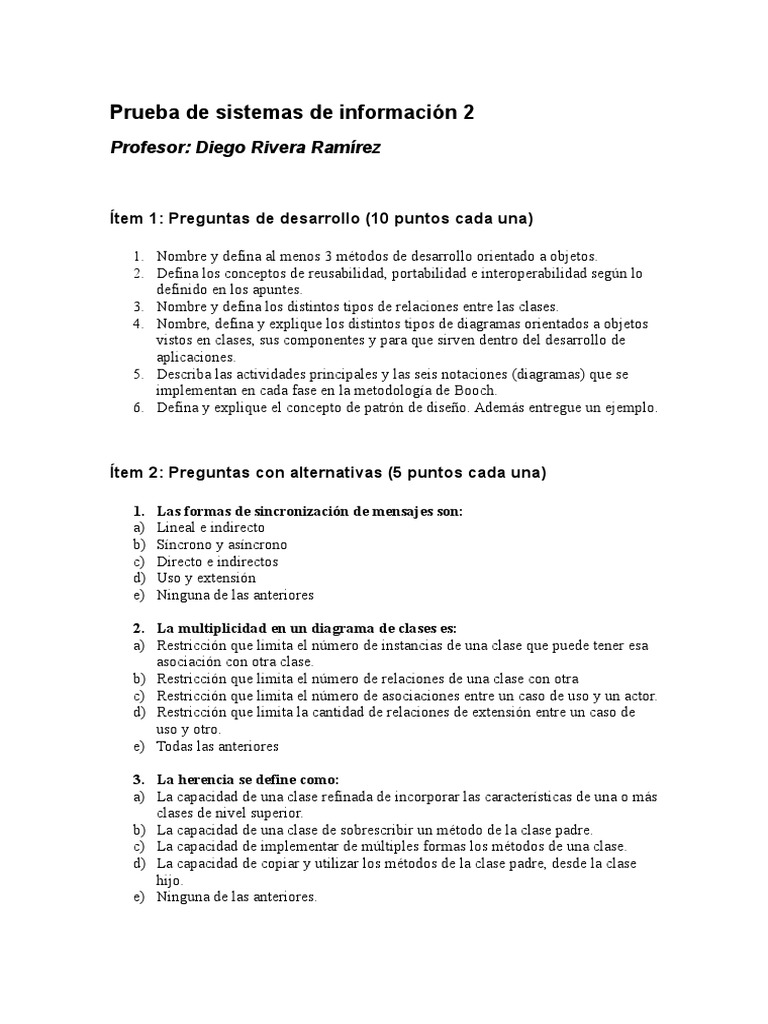 Prueba de sistemas de información 2

Profesor: Diego Rivera Ramírez

Ítem 1: Preguntas de desarrollo (10 puntos cada una)

1. Nombre y defina al menos 3 métodos de desarrollo orientado a objetos.
2. Defina los conceptos de reusabilidad, portabilidad e interoperabilidad según lo definido en los apuntes.
3. Nombre y defina los distintos tipos de relaciones entre las clases.
4. Nombre, defina y explique los distintos tipos de diagramas orientados a objetos vistos en clases, sus componentes y para que sirven dentro del desarrollo de aplicaciones.
5. Describa las actividades principales y las seis notaciones (diagramas) que se implementan en cada fase en la metodología de Booch.
6. Defina y explique el concepto de patrón de diseño. Además entregue un ejemplo.

Ítem 2: Preguntas con alternativas (5 puntos cada una)

1. Las formas de sincronización de mensajes son:
a) Lineal e indirecto
b) Síncrono y asíncrono
c) Directo e indirectos
d) Uso y extensión
e) Ninguna de las anteriores

2. La multiplicidad en un diagrama de clases es:
a) Restricción que limita el número de instancias de una clase que puede tener esa asociación con otra clase.
b) Restricción que limita el número de relaciones de una clase con otra
c) Restricción que limita el número de asociaciones entre un caso de uso y un actor.
d) Restricción que limita la cantidad de relaciones de extensión entre un caso de uso y otro.
e) Todas las anteriores

3. La herencia se define como:
a) La capacidad de una clase refinada de incorporar las características de una o más clases de nivel superior.
b) La capacidad de una clase de sobrescribir un método de la clase padre.
c) La capacidad de implementar de múltiples formas los métodos de una clase.
d) La capacidad de copiar y utilizar los métodos de la clase padre, desde la clase hijo.
e) Ninguna de las anteriores.